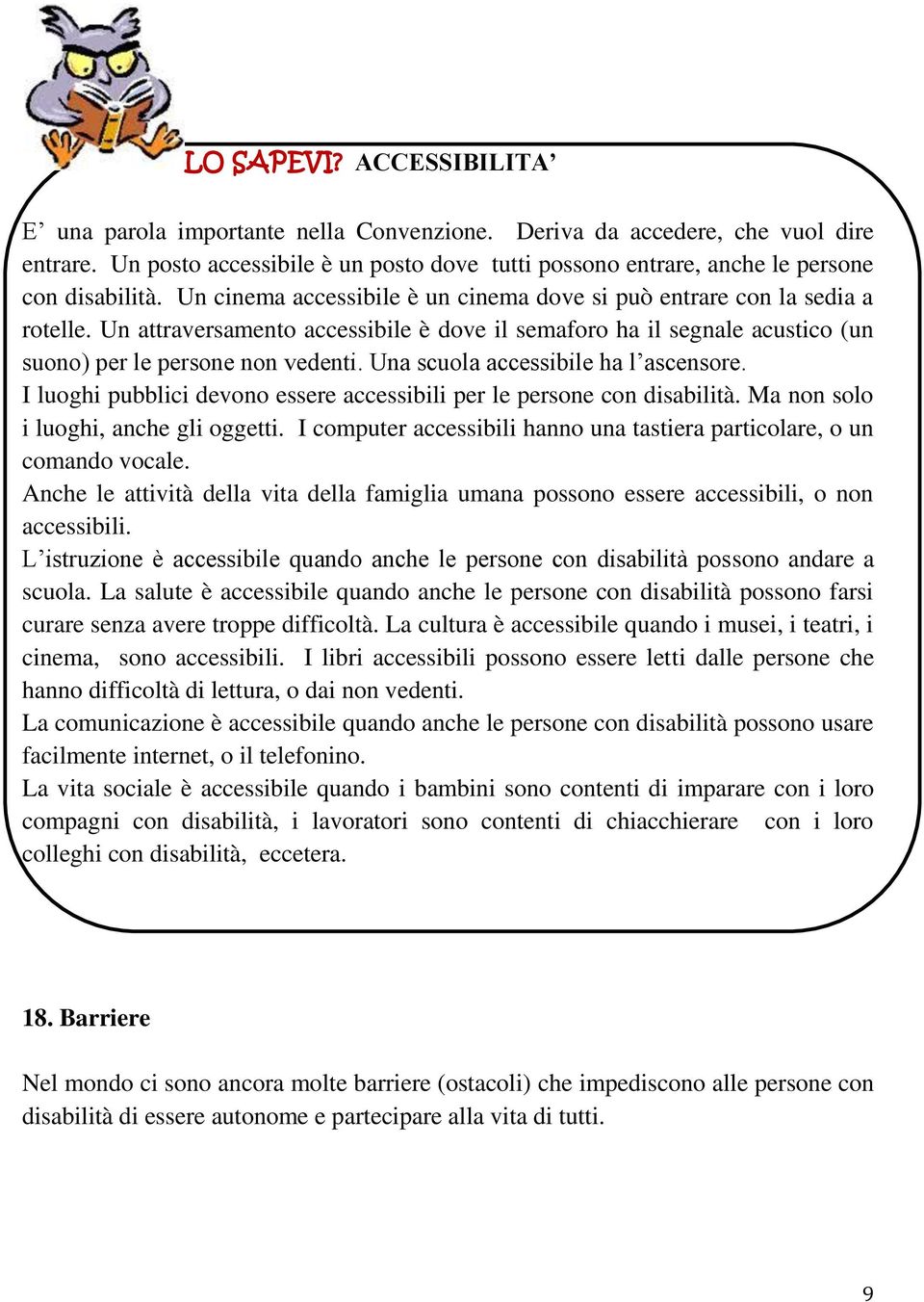 LO SAPEVI? ACCESSIBILITA’

E’ una parola importante nella Convenzione. Deriva da accedere, che vuol dire entrare. Un posto accessibile è un posto dove tutti possono entrare, anche le persone con disabilità. Un cinema accessibile è un cinema dove si può entrare con la sedia a rotelle. Un attraversamento accessibile è dove il semaforo ha il segnale acustico (un suono) per le persone non vedenti. Una scuola accessibile ha l’ascensore.
I luoghi pubblici devono essere accessibili per le persone con disabilità. Ma non solo i luoghi, anche gli oggetti. I computer accessibili hanno una tastiera particolare, o un comando vocale.
Anche le attività della vita della famiglia umana possono essere accessibili, o non accessibili.
L’istruzione è accessibile quando anche le persone con disabilità possono andare a scuola. La salute è accessibile quando anche le persone con disabilità possono farsi curare senza avere troppe difficoltà. La cultura è accessibile quando i musei, i teatri, i cinema, sono accessibili. I libri accessibili possono essere letti dalle persone che hanno difficoltà di lettura, o dai non vedenti.
La comunicazione è accessibile quando anche le persone con disabilità possono usare facilmente internet, o il telefonino.
La vita sociale è accessibile quando i bambini sono contenti di imparare con i loro compagni con disabilità, i lavoratori sono contenti di chiacchierare con i loro colleghi con disabilità, eccetera.

18. Barriere

Nel mondo ci sono ancora molte barriere (ostacoli) che impediscono alle persone con disabilità di essere autonome e partecipare alla vita di tutti.

9